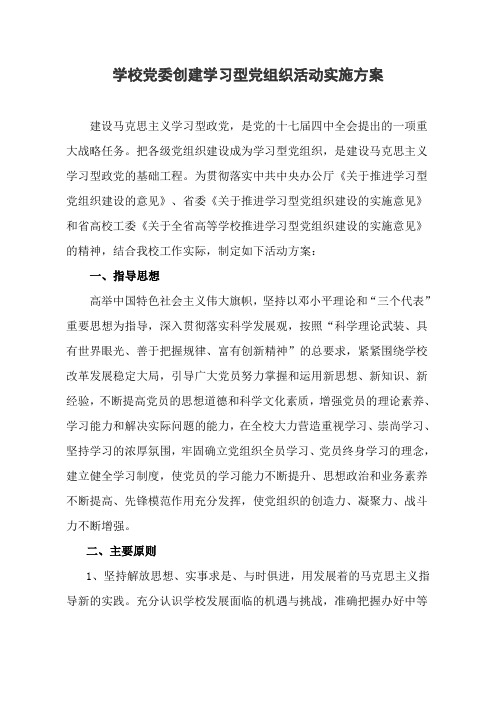 学校党委创建学习型党组织活动实施方案

建设马克思主义学习型政党，是党的十七届四中全会提出的一项重大战略任务。把各级党组织建设成为学习型党组织，是建设马克思主义学习型政党的基础工程。为贯彻落实中共中央办公厅《关于推进学习型党组织建设的意见》、省委《关于推进学习型党组织建设的实施意见》和省高校工委《关于全省高等学校推进学习型党组织建设的实施意见》的精神，结合我校工作实际，制定如下活动方案：

一、指导思想

高举中国特色社会主义伟大旗帜，坚持以邓小平理论和“三个代表”重要思想为指导，深入贯彻落实科学发展观，按照“科学理论武装、具有世界眼光、善于把握规律、富有创新精神”的总要求，紧紧围绕学校改革发展稳定大局，引导广大党员努力掌握和运用新思想、新知识、新经验，不断提高党员的思想道德和科学文化素质，增强党员的理论素养、学习能力和解决实际问题的能力，在全校大力营造重视学习、崇尚学习、坚持学习的浓厚氛围，牢固确立党组织全员学习、党员终身学习的理念，建立健全学习制度，使党员的学习能力不断提升、思想政治和业务素养不断提高、先锋模范作用充分发挥，使党组织的创造力、凝聚力、战斗力不断增强。

二、主要原则

1、坚持解放思想、实事求是、与时俱进，用发展着的马克思主义指导新的实践。充分认识学校发展面临的机遇与挑战，准确把握办好中等